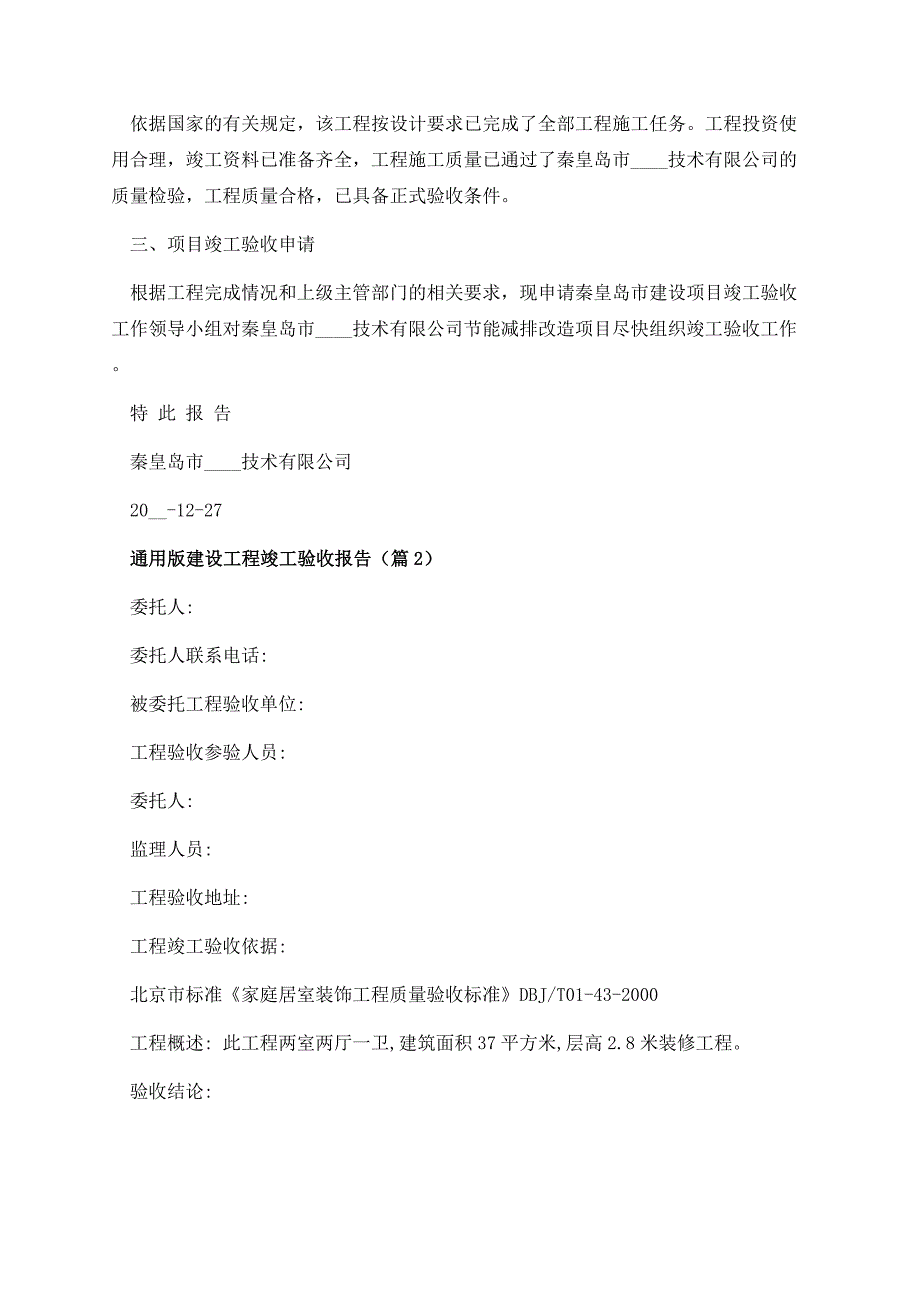 依据国家的有关规定，该工程按设计要求已完成了全部工程施工任务。工程投资使用合理，竣工资料已准备齐全，工程施工质量已通过了秦皇岛市____技术有限公司的质量检验，工程质量合格，已具备正式验收条件。

三、项目竣工验收申请

根据工程完成情况和上级主管部门的相关要求，现申请秦皇岛市建设项目竣工验收工作领导小组对秦皇岛市____技术有限公司节能减排改造项目尽快组织竣工验收工作。

特 此 报 告

秦皇岛市____技术有限公司

20__-12-27

通用版建设工程竣工验收报告（篇2）

委托人:

委托人联系电话:

被委托工程验收单位:

工程验收参验人员:

委托人:

监理人员:

工程验收地址:

工程竣工验收依据:

北京市标准《家庭居室装饰工程质量验收标准》DBJ/T01-43-2000

工程概述: 此工程两室两厅一卫,建筑面积37平方米,层高2.8米装修工程。

验收结论: